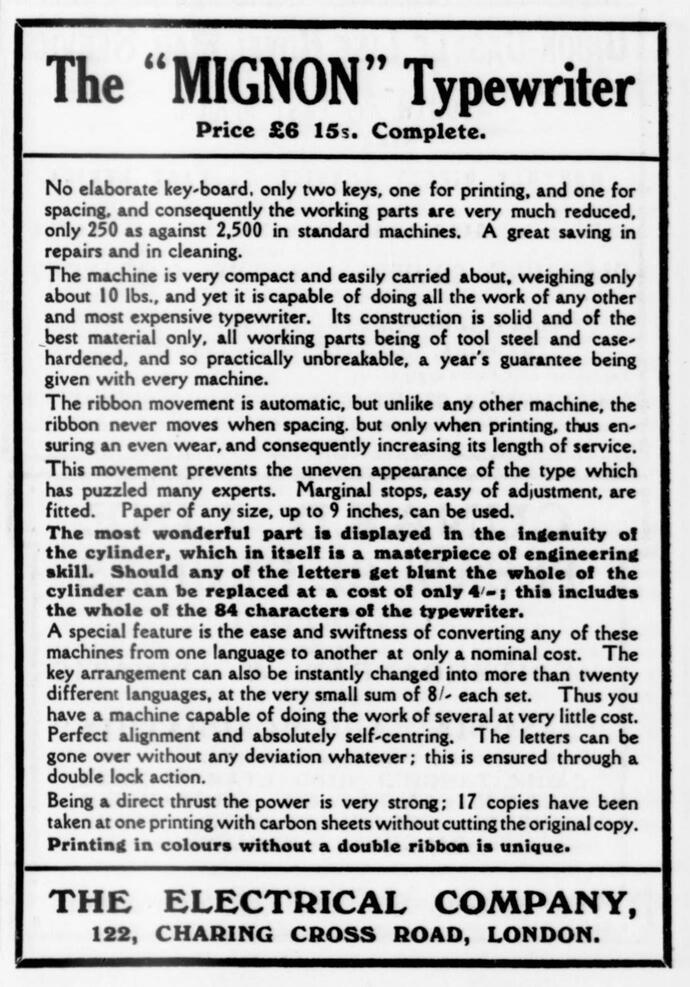 The "MIGNON" Typewriter

Price £6 15s. Complete.

No elaborate key-board, only two keys, one for printing, and one for spacing, and consequently the working parts are very much reduced, only 250 as against 2,500 in standard machines. A great saving in repairs and in cleaning.

The machine is very compact and easily carried about, weighing only about 10 lbs., and yet it is capable of doing all the work of any other and most expensive typewriter. Its construction is solid and of the best material only, all working parts being of tool steel and case-hardened, and so practically unbreakable, a year's guarantee being given with every machine.

The ribbon movement is automatic, but unlike any other machine, the ribbon never moves when spacing, but only when printing, thus ensuring an even wear, and consequently increasing its length of service.

This movement prevents the uneven appearance of the type which has puzzled many experts. Marginal stops, easy of adjustment, are fitted. Paper of any size, up to 9 inches, can be used.

The most wonderful part is displayed in the ingenuity of the cylinder, which in itself is a masterpiece of engineering skill. Should any of the letters get blunt the whole of the cylinder can be replaced at a cost of only 4/-; this includes the whole of the 84 characters of the typewriter.

A special feature is the ease and swiftness of converting any of these machines from one language to another at only a nominal cost. The key arrangement can also be instantly changed into more than twenty different languages, at the very small sum of 8/- each set. Thus you have a machine capable of doing the work of several at very little cost. Perfect alignment and absolutely self-centring. The letters can be gone over without any deviation whatever; this is ensured through a double lock action.

Being a direct thrust the power is very strong; 17 copies have been taken at one printing with carbon sheets without cutting the original copy. Printing in colours without a double ribbon is unique.

THE ELECTRICAL COMPANY,
122, CHARING CROSS ROAD, LONDON.